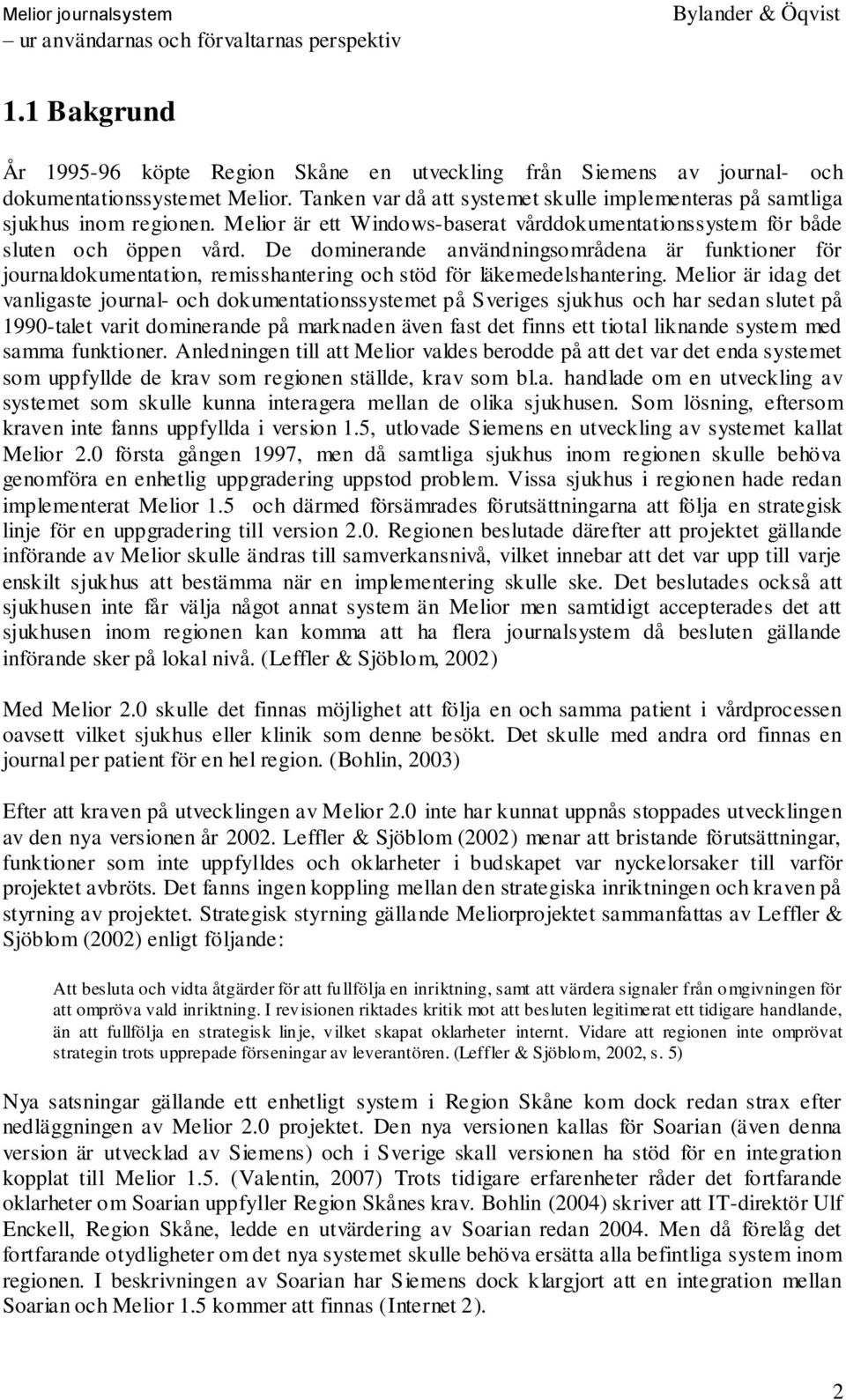 Melior journalsystem
– ur användarnas och förvaltarnas perspektiv

Bylander & Öqvist

1.1 Bakgrund

År 1995-96 köpte Region Skåne en utveckling från Siemens av journal- och dokumentationssystemet Melior. Tanken var då att systemet skulle implementeras på samtliga sjukhus inom regionen. Melior är ett Windows-baserat vårddokumentationssystem för både sluten och öppen vård. De dominerande användningsområdena är funktioner för journaldokumentation, remisshantering och stöd för läkemedelshantering. Melior är idag det vanligaste journal- och dokumentationssystemet på Sveriges sjukhus och har sedan slutet på 1990-talet varit dominerande på marknaden även fast det finns ett tiotal liknande system med samma funktioner. Anledningen till att Melior valdes berodde på att det var det enda systemet som uppfyllde de krav som regionen ställde, krav som bl.a. handlade om en utveckling av systemet som skulle kunna interagera mellan de olika sjukhusen. Som lösning, eftersom kraven inte fanns uppfyllda i version 1.5, utlovade Siemens en utveckling av systemet kallat Melior 2.0 första gången 1997, men då samtliga sjukhus inom regionen skulle behöva genomföra en enhetlig uppgradering uppstod problem. Vissa sjukhus i regionen hade redan implementerat Melior 1.5 och därmed försämrades förutsättningarna att följa en strategisk linje för en uppgradering till version 2.0. Regionen beslutade därefter att projektet gällande införande av Melior skulle ändras till samverkansnivå, vilket innebar att det var upp till varje enskilt sjukhus att bestämma när en implementering skulle ske. Det beslutades också att sjukhusen inte får välja något annat system än Melior men samtidigt accepterades det att sjukhusen inom regionen kan komma att ha flera journalsystem då besluten gällande införande sker på lokal nivå. (Leffler & Sjöblom, 2002)

Med Melior 2.0 skulle det finnas möjlighet att följa en och samma patient i vårdprocessen oavsett vilket sjukhus eller klinik som denne besökt. Det skulle med andra ord finnas en journal per patient för en hel region. (Bohlin, 2003)

Efter att kraven på utvecklingen av Melior 2.0 inte har kunnat uppnås stoppades utvecklingen av den nya versionen år 2002. Leffler & Sjöblom (2002) menar att bristande förutsättningar, funktioner som inte uppfylldes och oklarheter i budskapet var nyckelorsaker till varför projektet avbröts. Det fanns ingen koppling mellan den strategiska inriktningen och kraven på styrning av projektet. Strategisk styrning gällande Meliorprojektet sammanfattas av Leffler & Sjöblom (2002) enligt följande:

Att besluta och vidta åtgärder för att fullfölja en inriktning, samt att värdera signaler från omgivningen för att ompröva vald inriktning. I revisionen riktades kritik mot att besluten legitimerat ett tidigare handlande, än att fullfölja en strategisk linje, vilket skapat oklarheter internt. Vidare att regionen inte omprövat strategin trots upprepade förseningar av leverantören. (Leffler & Sjöblom, 2002, s. 5)

Nya satsningar gällande ett enhetligt system i Region Skåne kom dock redan strax efter nedläggningen av Melior 2.0 projektet. Den nya versionen kallas för Soarian (även denna version är utvecklad av Siemens) och i Sverige skall versionen ha stöd för en integration kopplat till Melior 1.5. (Valentin, 2007) Trots tidigare erfarenheter råder det fortfarande oklarheter om Soarian uppfyller Region Skånes krav. Bohlin (2004) skriver att IT-direktör Ulf Enckell, Region Skåne, ledde en utvärdering av Soarian redan 2004. Men då förelåg det fortfarande otydligheter om det nya systemet skulle behöva ersätta alla befintliga system inom regionen. I beskrivningen av Soarian har Siemens dock klargjort att en integration mellan Soarian och Melior 1.5 kommer att finnas (Internet 2).

2